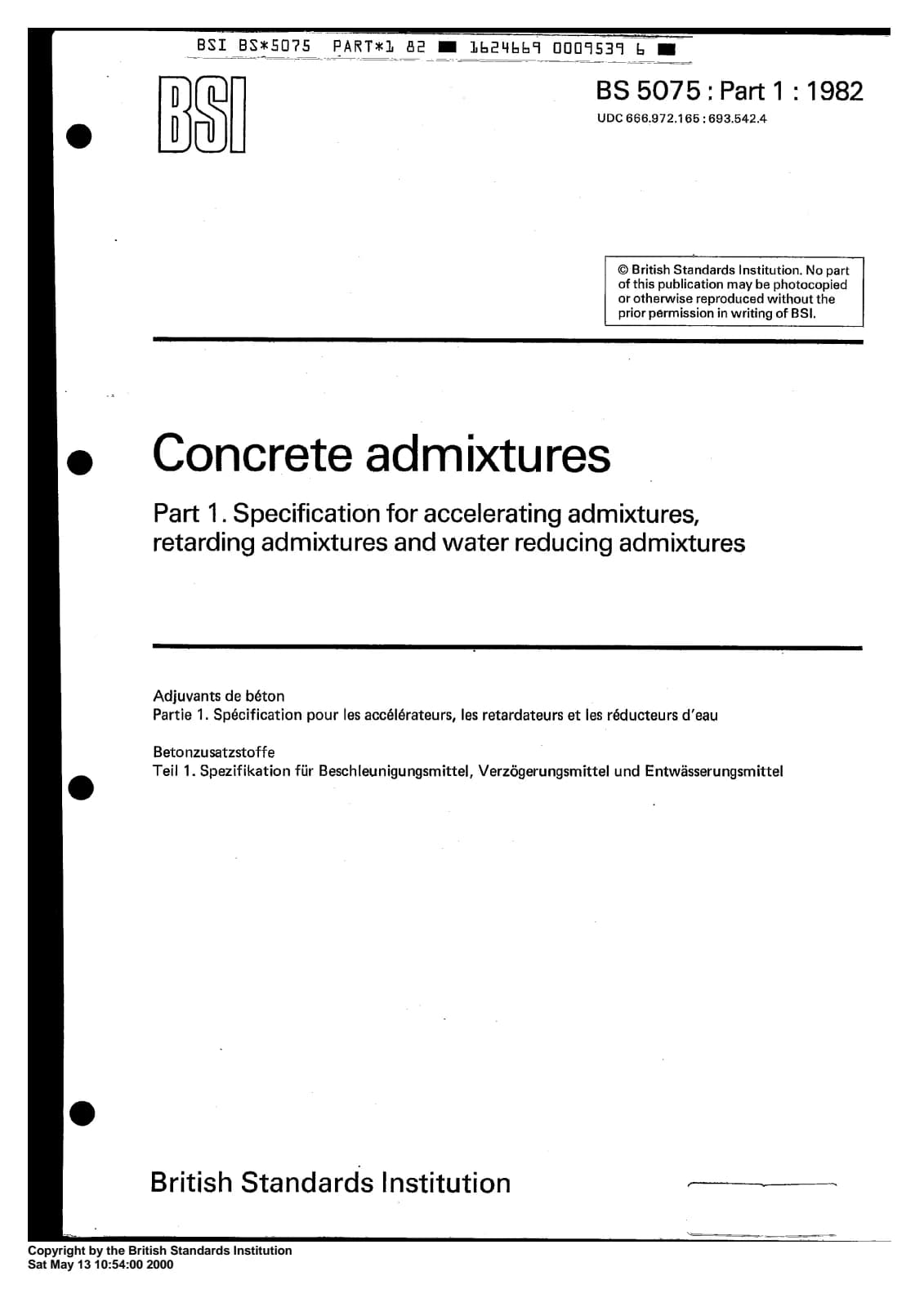 BSI BS*5075 PART*1 82 ■ 1624669 0009539 6 ■

BSI

BS 5075 : Part 1 : 1982

UDC 666.972.165 : 693.542.4

© British Standards Institution. No part of this publication may be photocopied or otherwise reproduced without the prior permission in writing of BSI.

Concrete admixtures

Part 1. Specification for accelerating admixtures, retarding admixtures and water reducing admixtures

Adjuvants de béton
Partie 1. Spécification pour les accélérateurs, les retardateurs et les réducteurs d'eau

Betonzusatzstoffe
Teil 1. Spezifikation für Beschleunigungsmittel, Verzögerungsmittel und Entwässerungsmittel

British Standards Institution

Copyright by the British Standards Institution
Sat May 13 10:54:00 2000